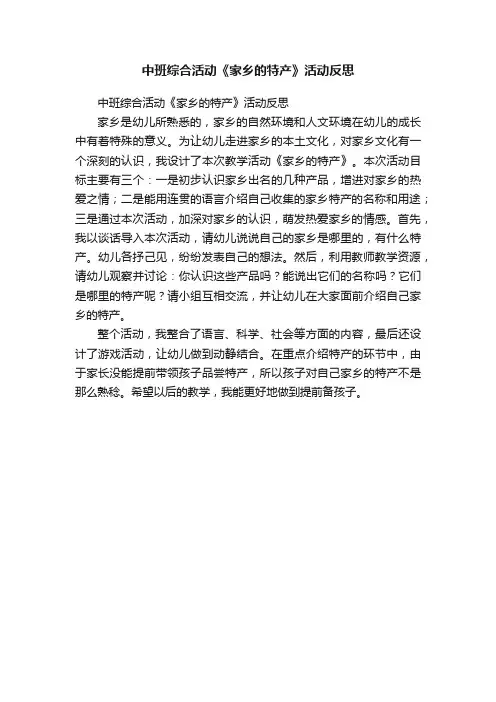 中班综合活动《家乡的特产》活动反思

中班综合活动《家乡的特产》活动反思

家乡是幼儿所熟悉的，家乡的自然环境和人文环境在幼儿的成长中有着特殊的意义。为让幼儿走进家乡的本土文化，对家乡文化有一个深刻的认识，我设计了本次教学活动《家乡的特产》。本次活动目标主要有三个：一是初步认识家乡出名的几种产品，增进对家乡的热爱之情；二是能用连贯的语言介绍自己收集的家乡特产的名称和用途；三是通过本次活动，加深对家乡的认识，萌发热爱家乡的情感。首先，我以谈话导入本次活动，请幼儿说说自己的家乡是哪里的，有什么特产。幼儿各抒己见，纷纷发表自己的想法。然后，利用教师教学资源，请幼儿观察并讨论：你认识这些产品吗？能说出它们的名称吗？它们是哪里的特产呢？请小组互相交流，并让幼儿在大家面前介绍自己家乡的特产。

整个活动，我整合了语言、科学、社会等方面的内容，最后还设计了游戏活动，让幼儿做到动静结合。在重点介绍特产的环节中，由于家长没能提前带领孩子品尝特产，所以孩子对自己家乡的特产不是那么熟稔。希望以后的教学，我能更好地做到提前备孩子。